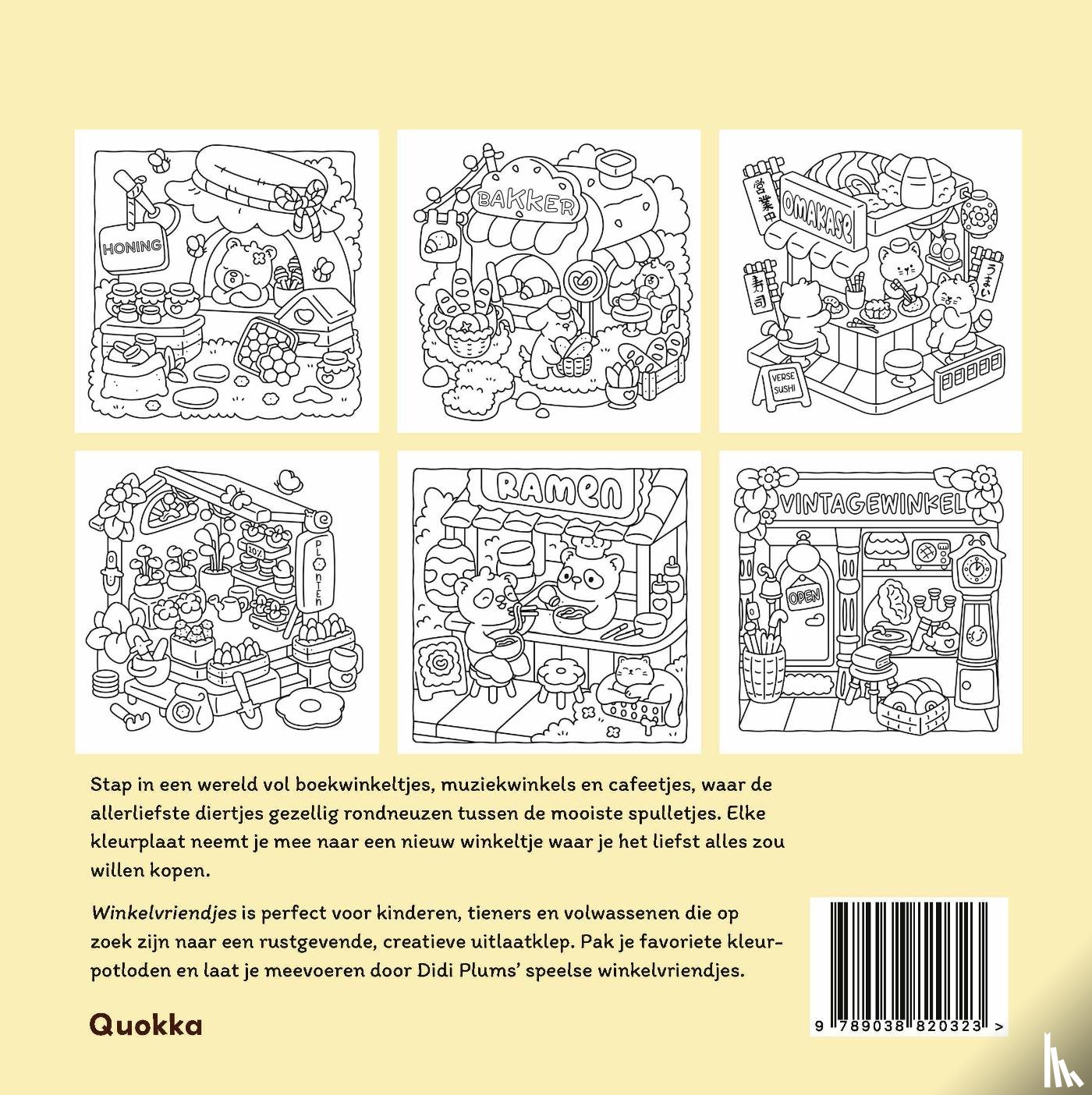 HONING

BAKKER

OMAKASE

営業中

寿司

うまい

VERSE SUSHI

10%

PLANTEN

RAMEN

VINTAGEWINKEL

OPEN

Stap in een wereld vol boekwinkeltjes, muziekwinkels en cafeetjes, waar de allerliefste diertjes gezellig rondneuzen tussen de mooiste spulletjes. Elke kleurplaat neemt je mee naar een nieuw winkeltje waar je het liefst alles zou willen kopen.

Winkelvriendjes is perfect voor kinderen, tieners en volwassenen die op zoek zijn naar een rustgevende, creatieve uitlaatklep. Pak je favoriete kleurpotloden en laat je meevoeren door Didi Plums' speelse winkelvriendjes.

Quokka

9 789038 820323 >